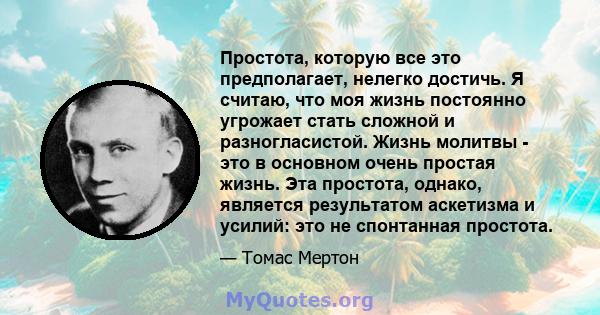 Простота, которую все это предполагает, нелегко достичь. Я считаю, что моя жизнь постоянно угрожает стать сложной и разногласистой. Жизнь молитвы - это в основном очень простая жизнь. Эта простота, однако, является результатом аскетизма и усилий: это не спонтанная простота.

— Томас Мертон

MyQuotes.org